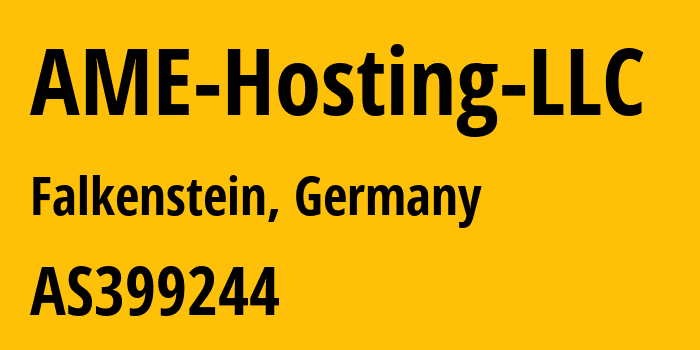 AME-Hosting-LLC

Falkenstein, Germany

AS399244